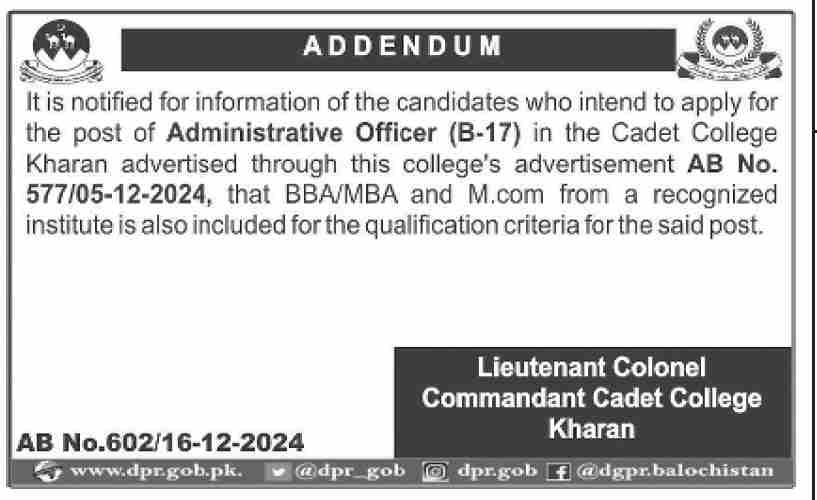 ADDENDUM

It is notified for information of the candidates who intend to apply for the post of Administrative Officer (B-17) in the Cadet College Kharan advertised through this college's advertisement AB No. 577/05-12-2024, that BBA/MBA and M.com from a recognized institute is also included for the qualification criteria for the said post.

Lieutenant Colonel
Commandant Cadet College
Kharan

AB No.602/16-12-2024

www.dpr.gob.pk. @dpr_gob dpr.gob @dgpr.balochistan